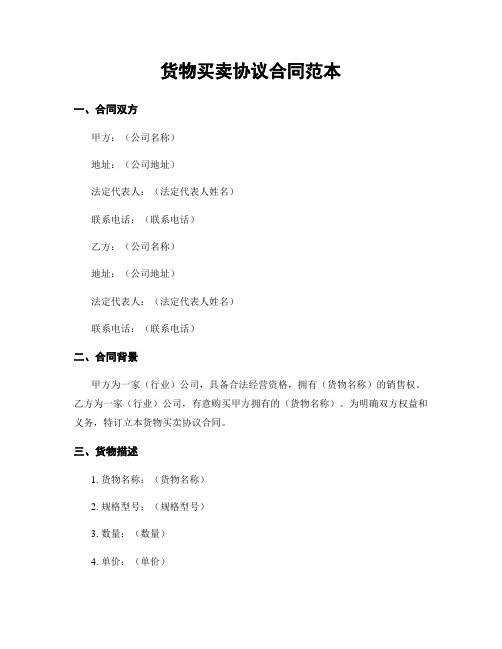 货物买卖协议合同范本

一、合同双方

甲方：（公司名称）

地址：（公司地址）

法定代表人：（法定代表人姓名）

联系电话：（联系电话）

乙方：（公司名称）

地址：（公司地址）

法定代表人：（法定代表人姓名）

联系电话：（联系电话）

二、合同背景

甲方为一家（行业）公司，具备合法经营资格，拥有（货物名称）的销售权。乙方为一家（行业）公司，有意购买甲方拥有的（货物名称）。为明确双方权益和义务，特订立本货物买卖协议合同。

三、货物描述

1. 货物名称：（货物名称）

2. 规格型号：（规格型号）

3. 数量：（数量）

4. 单价：（单价）